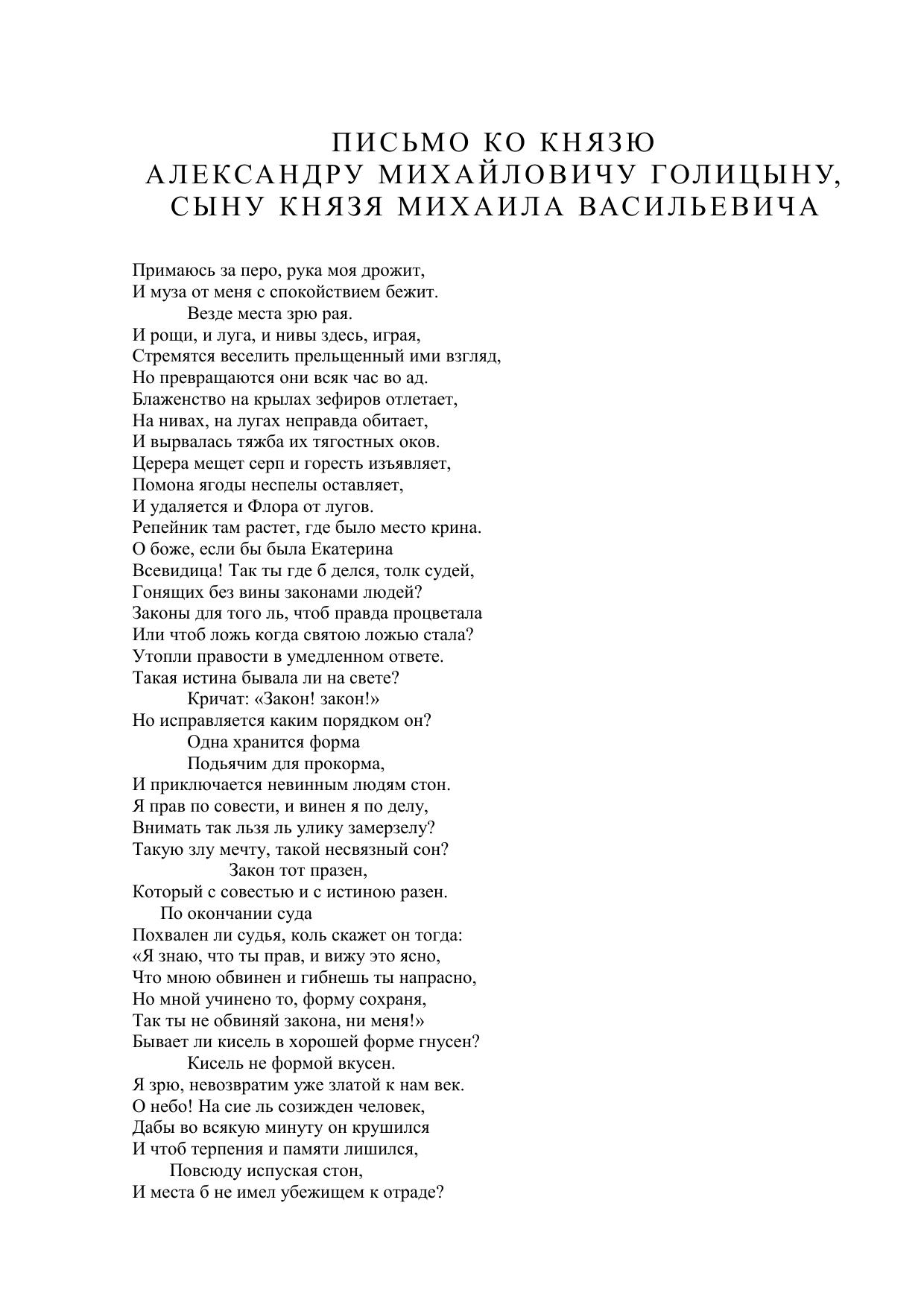 ПИСЬМО КО КНЯЗЮ
АЛЕКСАНДРУ МИХАЙЛОВИЧУ ГОЛИЦЫНУ,
СЫНУ КНЯЗЯ МИХАИЛА ВАСИЛЬЕВИЧА

Примаюсь за перо, рука моя дрожит,
И муза от меня с спокойствием бежит.
Везде места зрю рая.
И рощи, и луга, и нивы здесь, играя,
Стремятся веселить прельщенный ими взгляд,
Но превращаются они всяк час во ад.
Блаженство на крылах зефиров отлетает,
На нивах, на лугах неправда обитает,
И вырвалась тяжба их тягостных оков.
Церера мещет серп и горесть изъявляет,
Помона ягоды неспелы оставляет,
И удаляется и Флора от лугов.
Репейник там растет, где было место крина.
О боже, если бы была Екатерина
Всевидица! Так ты где б делся, толк судей,
Гонящих без вины законами людей?
Законы для того ль, чтоб правда процветала
Или чтоб ложь когда святою ложью стала?
Утопли правости в умедленном ответе.
Такая истина бывала ли на свете?
Кричат: «Закон! закон!»
Но исправляется каким порядком он?
Одна хранится форма
Подьячим для прокорма,
И приключается невинным людям стон.
Я прав по совести, и винен я по делу,
Внимать так льзя ль улику замерзелу?
Такую злу мечту, такой несвязный сон?
Закон тот празен,
Который с совестью и с истиною разен.
По окончании суда
Похвален ли судья, коль скажет он тогда:
«Я знаю, что ты прав, и вижу это ясно,
Что мною обвинен и гибнешь ты напрасно,
Но мной учинено то, форму сохраня,
Так ты не обвиняй закона, ни меня!»
Бывает ли кисель в хорошей форме гнусен?
Кисель не формой вкусен.
Я зрю, невозвратим уже златой к нам век.
О небо! На сие ль созижден человек,
Дабы во всякую минуту он крушился
И чтоб терпения и памяти лишился,
Повсюду испуская стон,
И места б не имел убежищем к отраде?